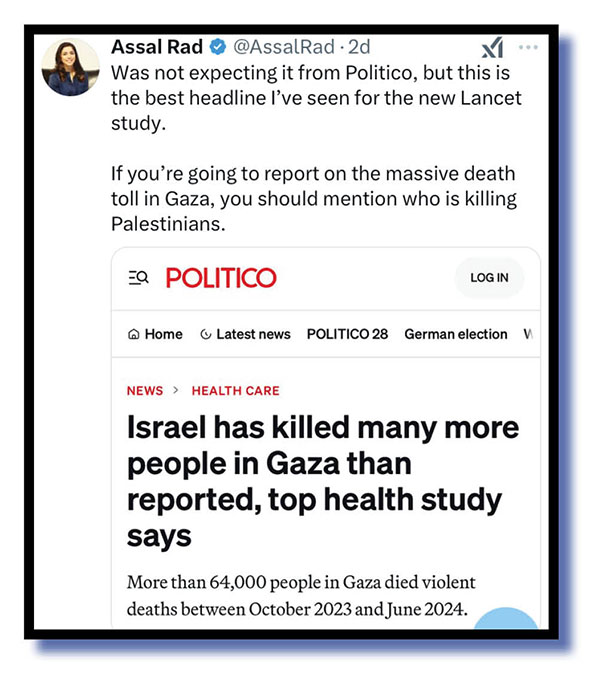 Assal Rad @AssalRad · 2d

Was not expecting it from Politico, but this is the best headline I've seen for the new Lancet study.

If you're going to report on the massive death toll in Gaza, you should mention who is killing Palestinians.

POLITICO

LOG IN

Home Latest news POLITICO 28 German election W

NEWS > HEALTH CARE

Israel has killed many more people in Gaza than reported, top health study says

More than 64,000 people in Gaza died violent deaths between October 2023 and June 2024.